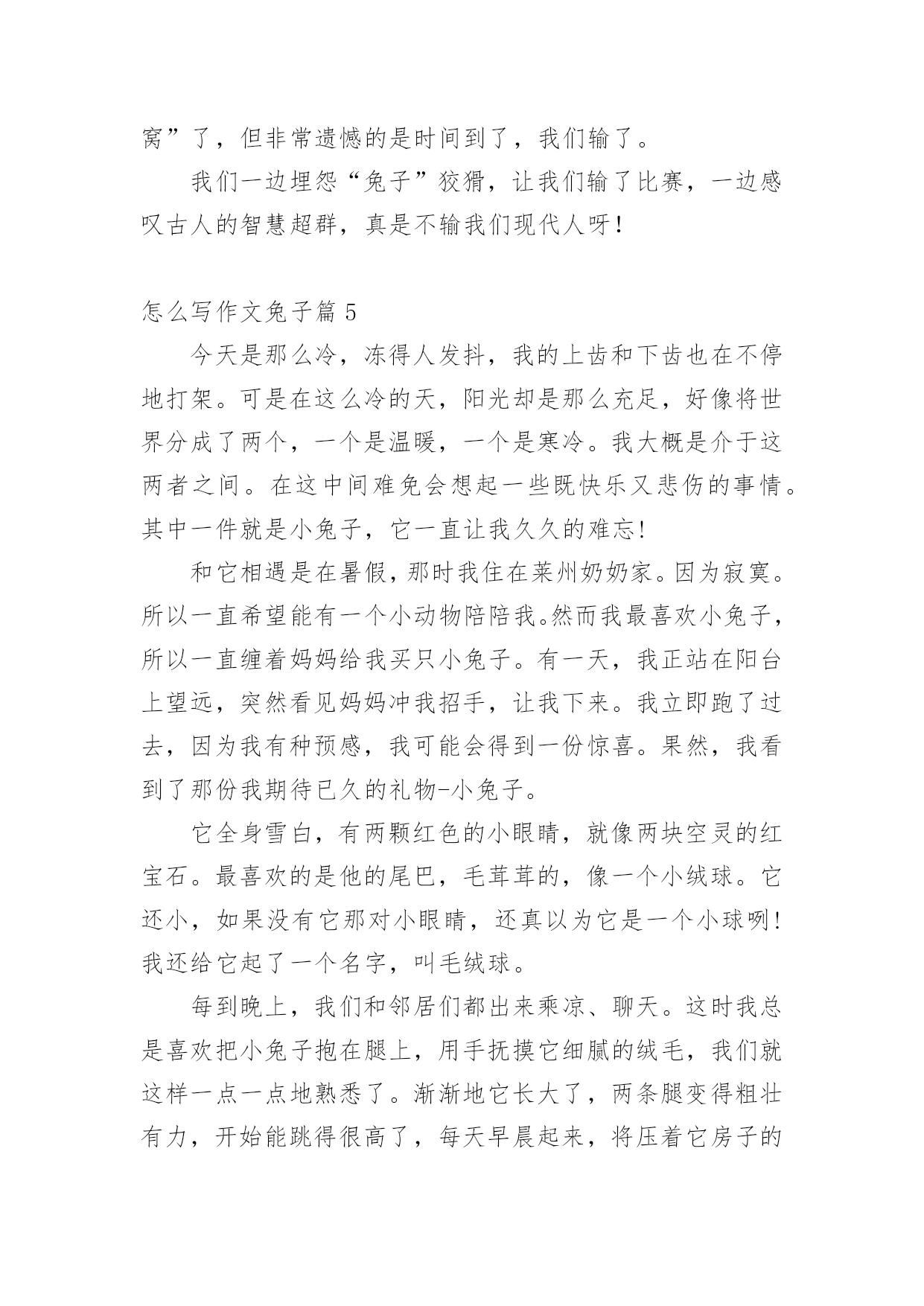 窝”了，但非常遗憾的是时间到了，我们输了。

我们一边埋怨“兔子”狡猾，让我们输了比赛，一边感叹古人的智慧超群，真是不输我们现代人呀！

怎么写作文兔子篇 5

今天是那么冷，冻得人发抖，我的上齿和下齿也在不停地打架。可是在这么冷的天，阳光却是那么充足，好像将世界分成了两个，一个是温暖，一个是寒冷。我大概是介于这两者之间。在这中间难免会想起一些既快乐又悲伤的事情。其中一件就是小兔子，它一直让我久久的难忘!

和它相遇是在暑假，那时我住在莱州奶奶家。因为寂寞。所以一直希望能有一个小动物陪陪我。然而我最喜欢小兔子，所以一直缠着妈妈给我买只小兔子。有一天，我正站在阳台上望远，突然看见妈妈冲我招手，让我下来。我立即跑了过去，因为我有种预感，我可能会得到一份惊喜。果然，我看到了那份我期待已久的礼物-小兔子。

它全身雪白，有两颗红色的小眼睛，就像两块空灵的红宝石。最喜欢的是他的尾巴，毛茸茸的，像一个小绒球。它还小，如果没有它那对小眼睛，还真以为它是一个小球咧!我还给它起了一个名字，叫毛绒球。

每到晚上，我们和邻居们都出来乘凉、聊天。这时我总是喜欢把小兔子抱在腿上，用手抚摸它细腻的绒毛，我们就这样一点一点地熟悉了。渐渐地它长大了，两条腿变得粗壮有力，开始能跳得很高了，每天早晨起来，将压着它房子的